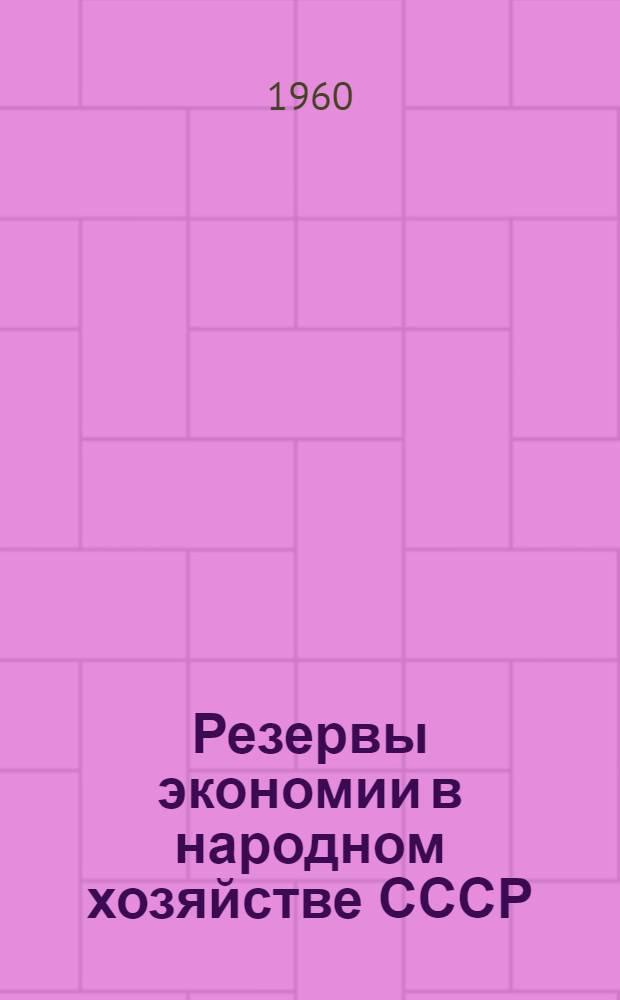 1960

Резервы экономии в народном хозяйстве СССР